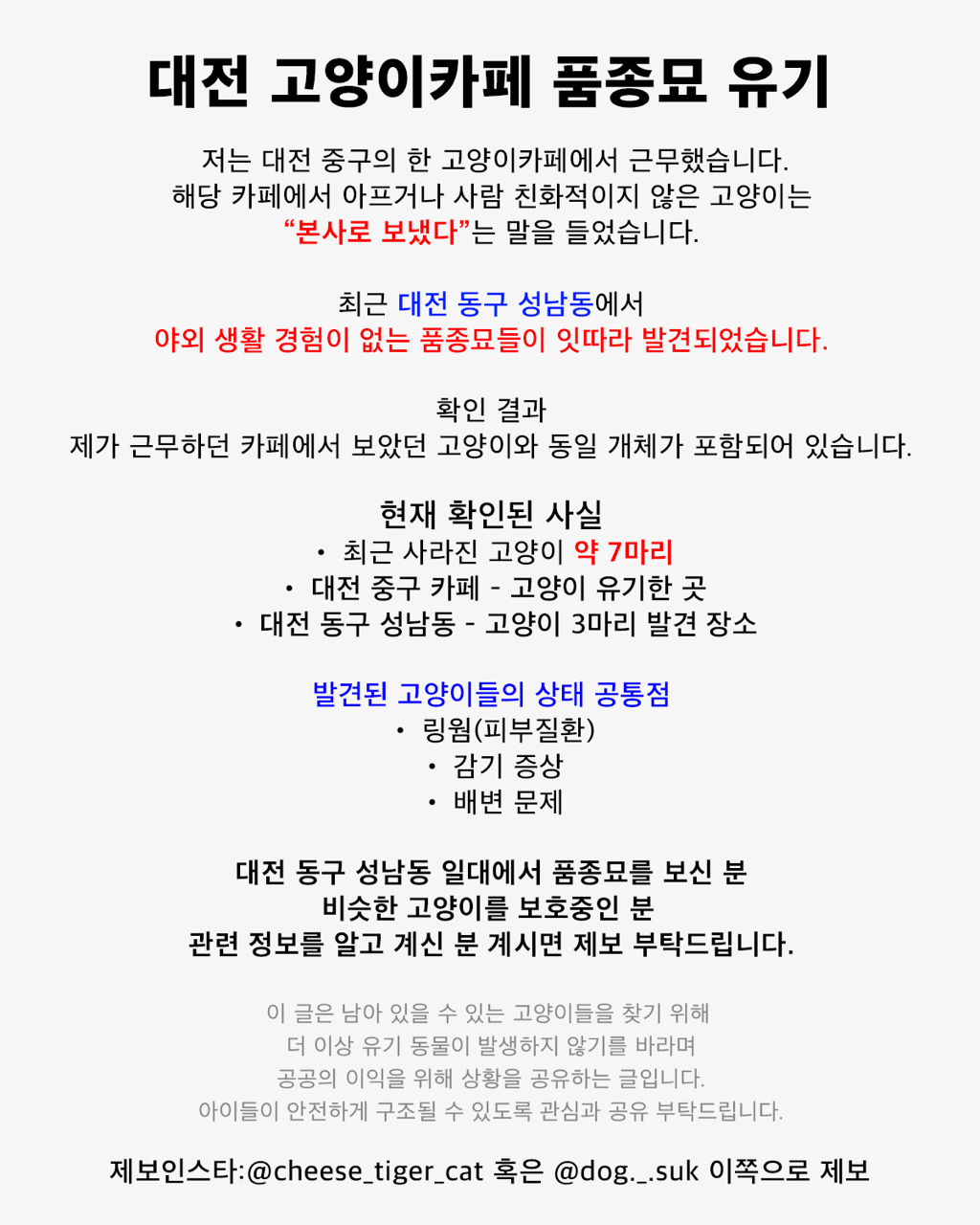 대전 고양이카페 품종묘 유기

저는 대전 중구의 한 고양이카페에서 근무했습니다.
해당 카페에서 아프거나 사람 친화적이지 않은 고양이는
“본사로 보냈다”는 말을 들었습니다.

최근 대전 동구 성남동에서
야외 생활 경험이 없는 품종묘들이 잇따라 발견되었습니다.

확인 결과
제가 근무하던 카페에서 보았던 고양이와 동일 개체가 포함되어 있습니다.

현재 확인된 사실
• 최근 사라진 고양이 약 7마리
• 대전 중구 카페 - 고양이 유기한 곳
• 대전 동구 성남동 - 고양이 3마리 발견 장소

발견된 고양이들의 상태 공통점
• 링웜(피부질환)
• 감기 증상
• 배변 문제

대전 동구 성남동 일대에서 품종묘를 보신 분
비슷한 고양이를 보호중인 분
관련 정보를 알고 계신 분 계시면 제보 부탁드립니다.

이 글은 남아 있을 수 있는 고양이들을 찾기 위해
더 이상 유기 동물이 발생하지 않기를 바라며
공공의 이익을 위해 상황을 공유하는 글입니다.
아이들이 안전하게 구조될 수 있도록 관심과 공유 부탁드립니다.

제보인스타:@cheese_tiger_cat 혹은 @dog._.suk 이쪽으로 제보